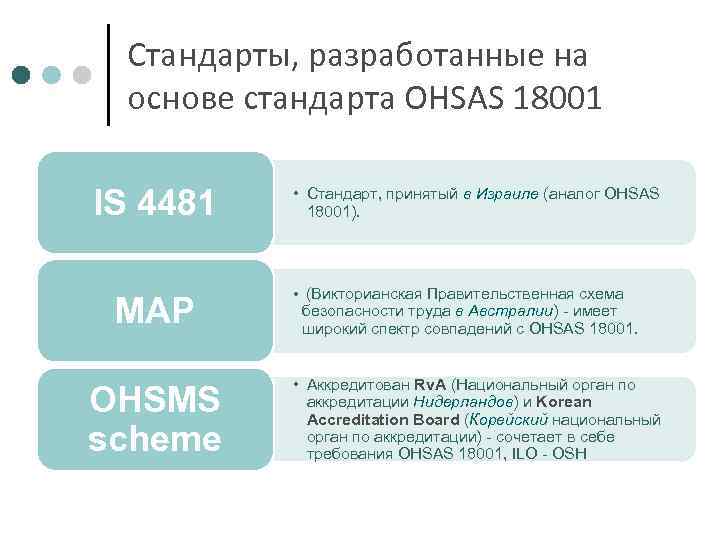 Стандарты, разработанные на основе стандарта OHSAS 18001

IS 4481

• Стандарт, принятый в Израиле (аналог OHSAS 18001).

MAP

• (Викторианская Правительственная схема безопасности труда в Австралии) - имеет широкий спектр совпадений с OHSAS 18001.

OHSMS scheme

• Аккредитован RvA (Национальный орган по аккредитации Нидерландов) и Korean Accreditation Board (Корейский национальный орган по аккредитации) - сочетает в себе требования OHSAS 18001, ILO - OSH